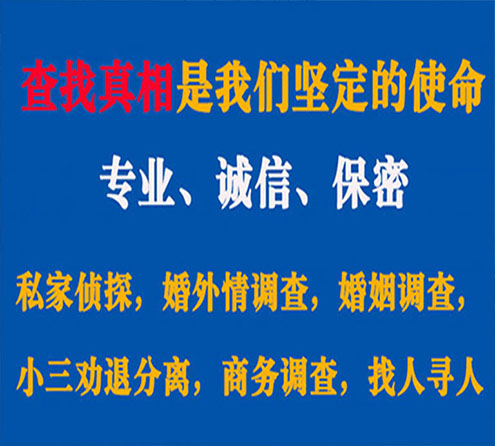 查找真相是我们坚定的使命

专业、诚信、保密

私家侦探，婚外情调查，婚姻调查，

小三劝退分离，商务调查，找人寻人